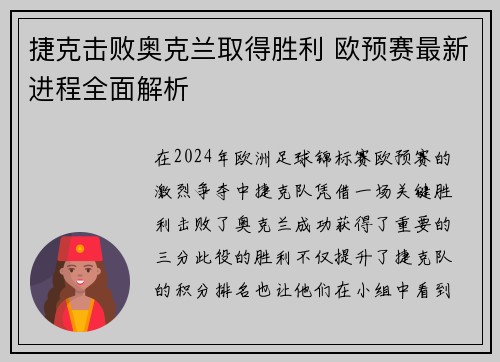 捷克击败奥克兰取得胜利 欧预赛最新进程全面解析

在2024年欧洲足球锦标赛欧预赛的激烈争夺中捷克队凭借一场关键胜利击败了奥克兰成功获得了重要的三分此役的胜利不仅提升了捷克队的积分排名也让他们在小组中看到